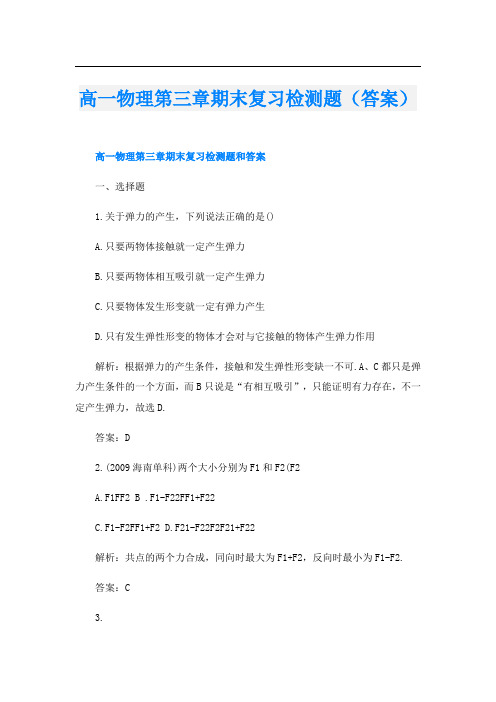 高一物理第三章期末复习检测题（答案）

高一物理第三章期末复习检测题和答案

一、选择题

1.关于弹力的产生，下列说法正确的是()

A.只要两物体接触就一定产生弹力

B.只要两物体相互吸引就一定产生弹力

C.只要物体发生形变就一定有弹力产生

D.只有发生弹性形变的物体才会对与它接触的物体产生弹力作用

解析：根据弹力的产生条件，接触和发生弹性形变缺一不可.A、C都只是弹力产生条件的一个方面，而B只说是“有相互吸引”，只能证明有力存在，不一定产生弹力，故选D.

答案：D

2.(2009海南单科)两个大小分别为F1和F2(F2

A.F1FF2 B .F1-F22FF1+F22

C.F1-F2FF1+F2 D.F21-F22F2F21+F22

解析：共点的两个力合成，同向时最大为F1+F2，反向时最小为F1-F2.

答案：C

3.